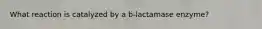 What reaction is catalyzed by a b-lactamase enzyme?